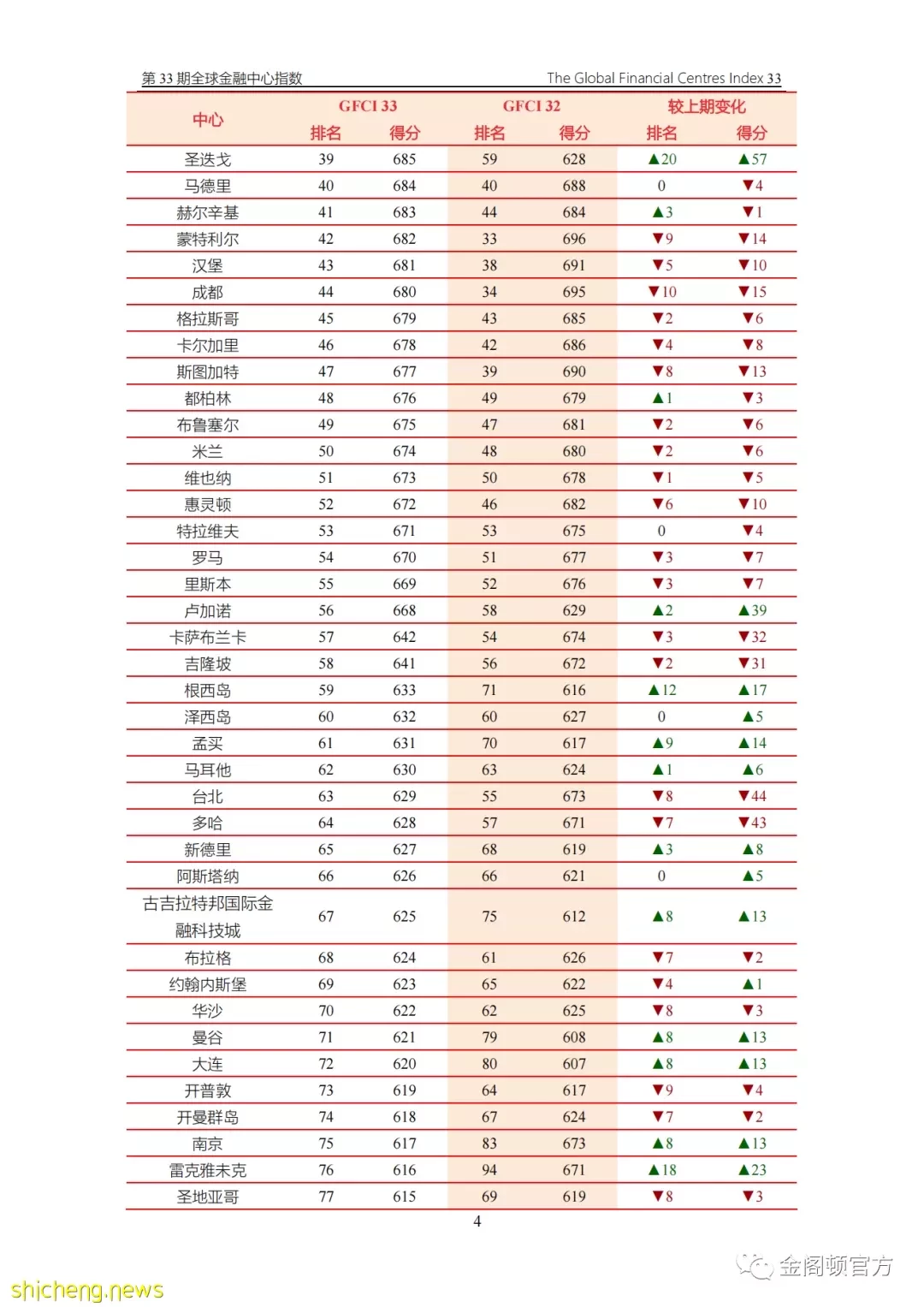 第 33 期全球金融中心指数　The Global Financial Centres Index 33

| 中心 | GFCI 33 排名 | GFCI 33 得分 | GFCI 32 排名 | GFCI 32 得分 | 较上期变化 排名 | 较上期变化 得分 |
|---|---|---|---|---|---|---|
| 圣迭戈 | 39 | 685 | 59 | 628 | ▲20 | ▲57 |
| 马德里 | 40 | 684 | 40 | 688 | 0 | ▼4 |
| 赫尔辛基 | 41 | 683 | 44 | 684 | ▲3 | ▼1 |
| 蒙特利尔 | 42 | 682 | 33 | 696 | ▼9 | ▼14 |
| 汉堡 | 43 | 681 | 38 | 691 | ▼5 | ▼10 |
| 成都 | 44 | 680 | 34 | 695 | ▼10 | ▼15 |
| 格拉斯哥 | 45 | 679 | 43 | 685 | ▼2 | ▼6 |
| 卡尔加里 | 46 | 678 | 42 | 686 | ▼4 | ▼8 |
| 斯图加特 | 47 | 677 | 39 | 690 | ▼8 | ▼13 |
| 都柏林 | 48 | 676 | 49 | 679 | ▲1 | ▼3 |
| 布鲁塞尔 | 49 | 675 | 47 | 681 | ▼2 | ▼6 |
| 米兰 | 50 | 674 | 48 | 680 | ▼2 | ▼6 |
| 维也纳 | 51 | 673 | 50 | 678 | ▼1 | ▼5 |
| 惠灵顿 | 52 | 672 | 46 | 682 | ▼6 | ▼10 |
| 特拉维夫 | 53 | 671 | 53 | 675 | 0 | ▼4 |
| 罗马 | 54 | 670 | 51 | 677 | ▼3 | ▼7 |
| 里斯本 | 55 | 669 | 52 | 676 | ▼3 | ▼7 |
| 卢加诺 | 56 | 668 | 58 | 629 | ▲2 | ▲39 |
| 卡萨布兰卡 | 57 | 642 | 54 | 674 | ▼3 | ▼32 |
| 吉隆坡 | 58 | 641 | 56 | 672 | ▼2 | ▼31 |
| 根西岛 | 59 | 633 | 71 | 616 | ▲12 | ▲17 |
| 泽西岛 | 60 | 632 | 60 | 627 | 0 | ▲5 |
| 孟买 | 61 | 631 | 70 | 617 | ▲9 | ▲14 |
| 马耳他 | 62 | 630 | 63 | 624 | ▲1 | ▲6 |
| 台北 | 63 | 629 | 55 | 673 | ▼8 | ▼44 |
| 多哈 | 64 | 628 | 57 | 671 | ▼7 | ▼43 |
| 新德里 | 65 | 627 | 68 | 619 | ▲3 | ▲8 |
| 阿斯塔纳 | 66 | 626 | 66 | 621 | 0 | ▲5 |
| 古吉拉特邦国际金融科技城 | 67 | 625 | 75 | 612 | ▲8 | ▲13 |
| 布拉格 | 68 | 624 | 61 | 626 | ▼7 | ▼2 |
| 约翰内斯堡 | 69 | 623 | 65 | 622 | ▼4 | ▲1 |
| 华沙 | 70 | 622 | 62 | 625 | ▼8 | ▼3 |
| 曼谷 | 71 | 621 | 79 | 608 | ▲8 | ▲13 |
| 大连 | 72 | 620 | 80 | 607 | ▲8 | ▲13 |
| 开普敦 | 73 | 619 | 64 | 617 | ▼9 | ▼4 |
| 开曼群岛 | 74 | 618 | 67 | 624 | ▼7 | ▼2 |
| 南京 | 75 | 617 | 83 | 673 | ▲8 | ▲13 |
| 雷克雅未克 | 76 | 616 | 94 | 671 | ▲18 | ▲23 |
| 圣地亚哥 | 77 | 615 | 69 | 619 | ▼8 | ▼3 |

4

金阁顿官方

shicheng.news